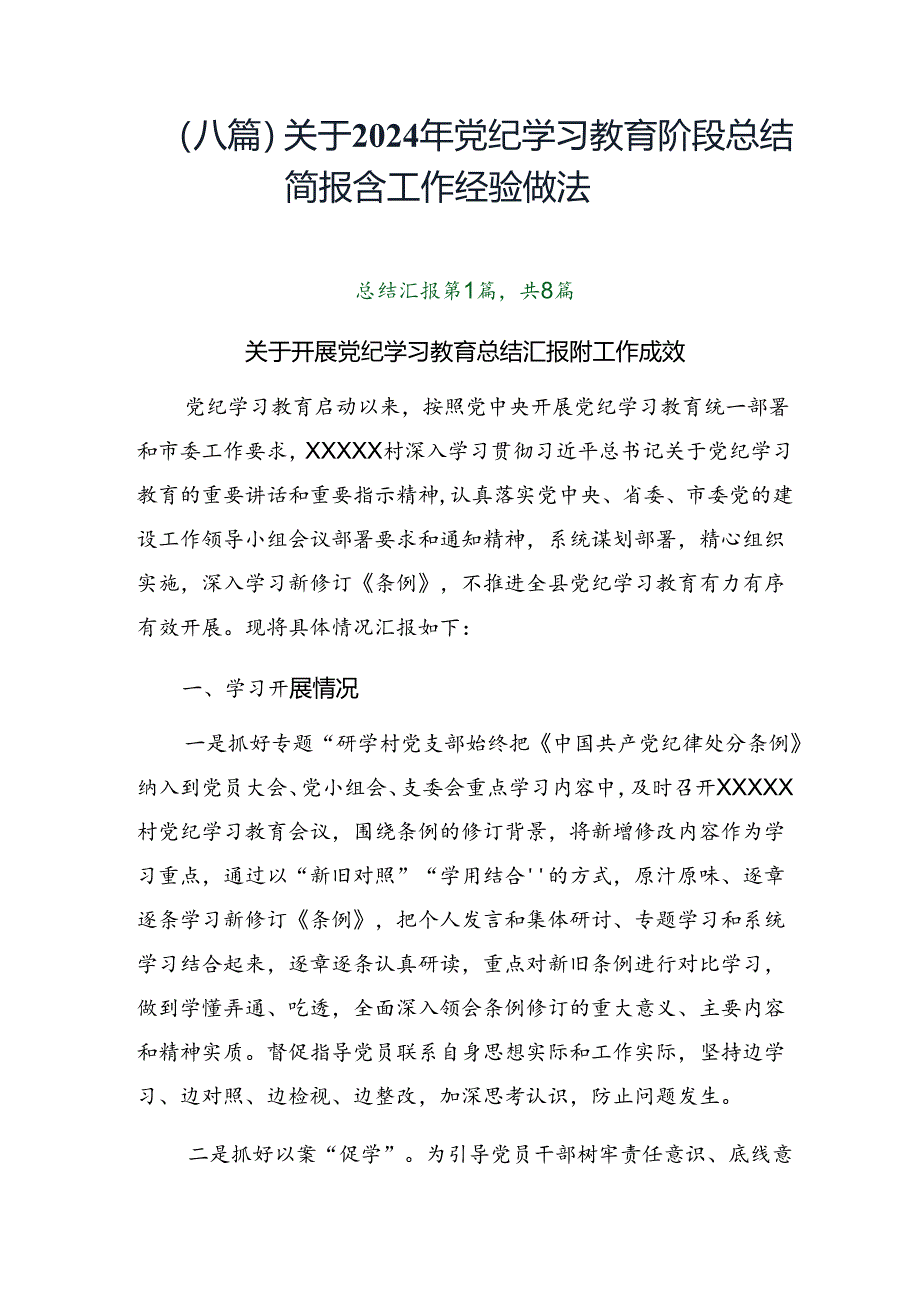 （八篇）关于2024年党纪学习教育阶段总结简报含工作经验做法

总结汇报第1篇，共8篇

关于开展党纪学习教育总结汇报附工作成效

党纪学习教育启动以来，按照党中央开展党纪学习教育统一部署和市委工作要求，XXXXX村深入学习贯彻习近平总书记关于党纪学习教育的重要讲话和重要指示精神，认真落实党中央、省委、市委党的建设工作领导小组会议部署要求和通知精神，系统谋划部署，精心组织实施，深入学习新修订《条例》，不推进全县党纪学习教育有力有序有效开展。现将具体情况汇报如下：

一、学习开展情况

一是抓好专题“研学村党支部始终把《中国共产党纪律处分条例》纳入到党员大会、党小组会、支委会重点学习内容中，及时召开XXXXX村党纪学习教育会议，围绕条例的修订背景，将新增修改内容作为学习重点，通过以“新旧对照”“学用结合''的方式，原汁原味、逐章逐条学习新修订《条例》，把个人发言和集体研讨、专题学习和系统学习结合起来，逐章逐条认真研读，重点对新旧条例进行对比学习，做到学懂弄通、吃透，全面深入领会条例修订的重大意义、主要内容和精神实质。督促指导党员联系自身思想实际和工作实际，坚持边学习、边对照、边检视、边整改，加深思考认识，防止问题发生。

二是抓好以案“促学”。为引导党员干部树牢责任意识、底线意